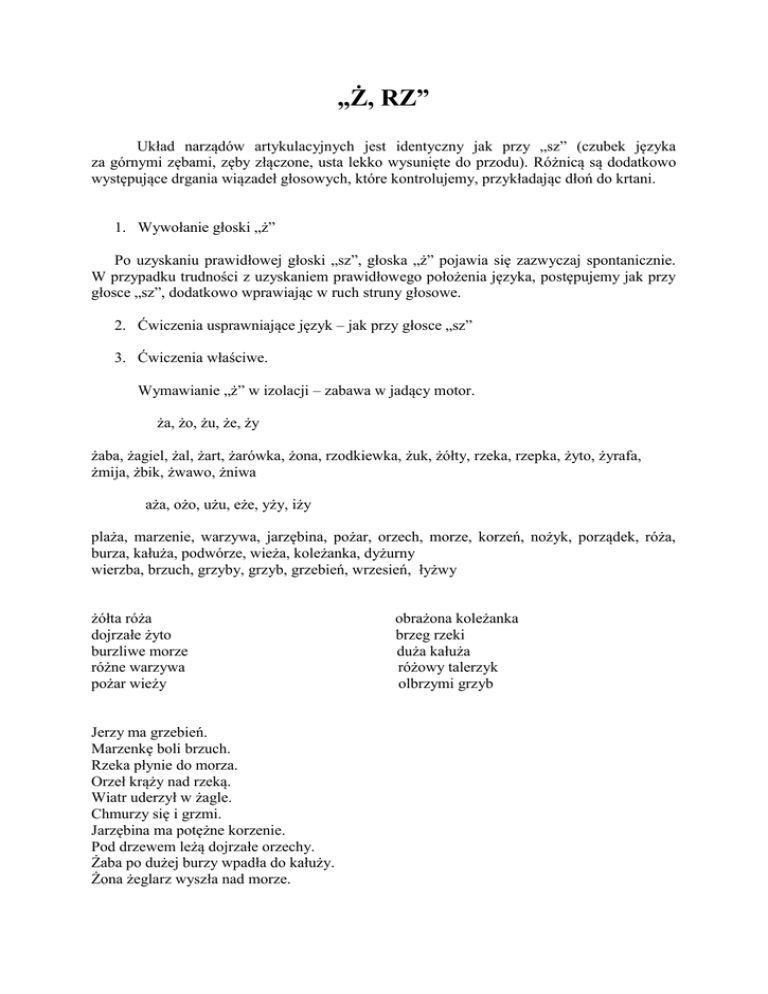 „Ż, RZ”

Układ narządów artykulacyjnych jest identyczny jak przy „sz” (czubek języka za górnymi zębami, zęby złączone, usta lekko wysunięte do przodu). Różnicą są dodatkowo występujące drgania wiązadeł głosowych, które kontrolujemy, przykładając dłoń do krtani.

1. Wywołanie głoski „ż”

Po uzyskaniu prawidłowej głoski „sz”, głoska „ż” pojawia się zazwyczaj spontanicznie. W przypadku trudności z uzyskaniem prawidłowego położenia języka, postępujemy jak przy głosce „sz”, dodatkowo wprawiając w ruch struny głosowe.

2. Ćwiczenia usprawniające język – jak przy głosce „sz”

3. Ćwiczenia właściwe.

Wymawianie „ż” w izolacji – zabawa w jadący motor.

ża, żo, żu, że, ży

żaba, żagiel, żal, żart, żarówka, żona, rzodkiewka, żuk, żółty, rzeka, rzepka, żyto, żyrafa, żmija, żbik, żwawo, żniwa

aża, ożo, użu, eże, yży, iży

plaża, marzenie, warzywa, jarzębina, pożar, orzech, morze, korzeń, nożyk, porządek, róża, burza, kałuża, podwórze, wieża, koleżanka, dyżurny
wierzba, brzuch, grzyby, grzyb, grzebień, wrzesień, łyżwy

żółta róża
dojrzałe żyto
burzliwe morze
różne warzywa
pożar wieży

obrażona koleżanka
brzeg rzeki
duża kałuża
różowy talerzyk
olbrzymi grzyb

Jerzy ma grzebień.
Marzenkę boli brzuch.
Rzeka płynie do morza.
Orzeł krąży nad rzeką.
Wiatr uderzył w żagle.
Chmurzy się i grzmi.
Jarzębina ma potężne korzenie.
Pod drzewem leżą dojrzałe orzechy.
Żaba po dużej burzy wpadła do kałuży.
Żona żeglarz wyszła nad morze.